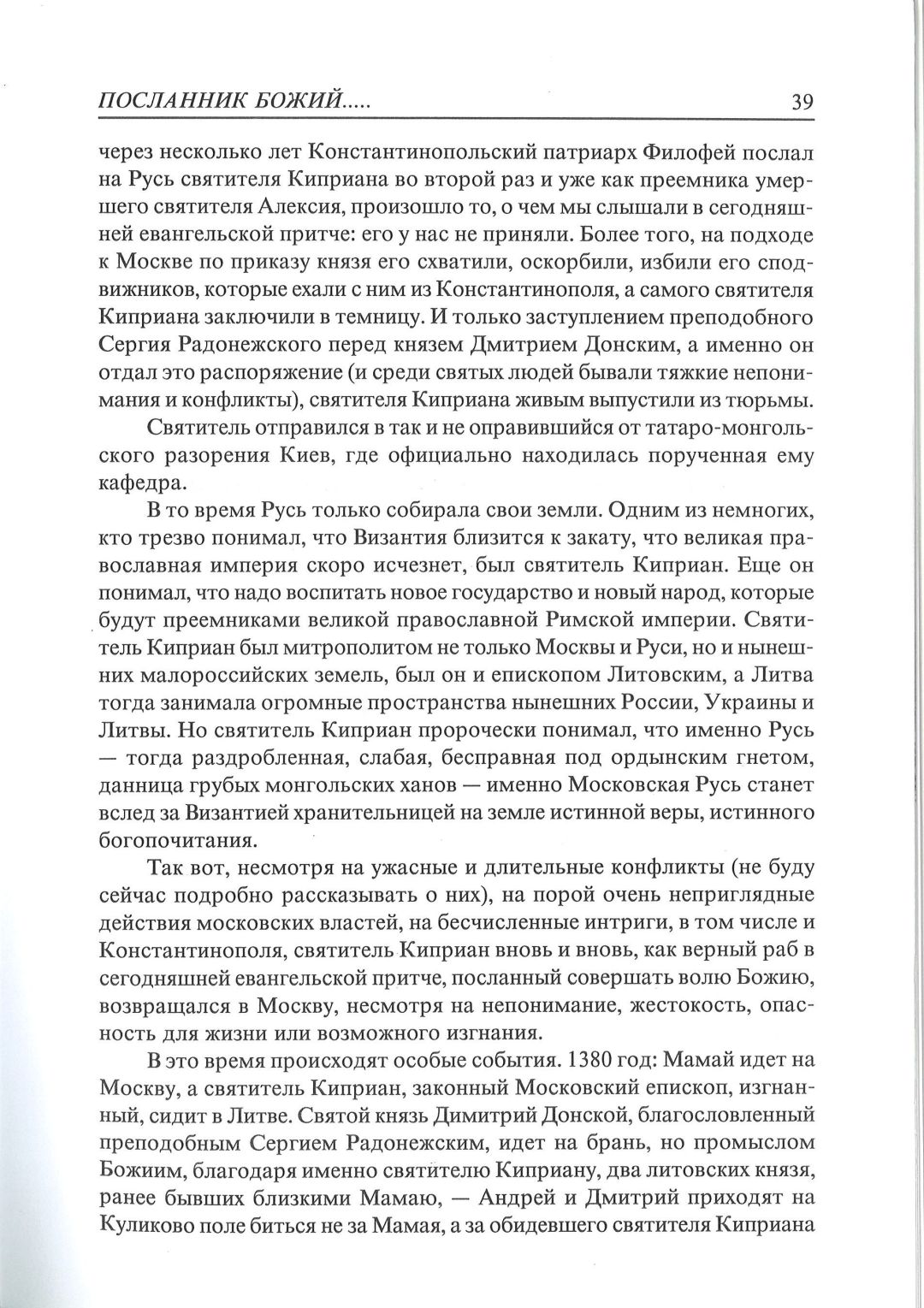 ПОСЛАННИК БОЖИЙ..... 39

через несколько лет Константинопольский патриарх Филофей послал на Русь святителя Киприана во второй раз и уже как преемника умершего святителя Алексия, произошло то, о чем мы слышали в сегодняшней евангельской притче: его у нас не приняли. Более того, на подходе к Москве по приказу князя его схватили, оскорбили, избили его сподвижников, которые ехали с ним из Константинополя, а самого святителя Киприана заключили в темницу. И только заступлением преподобного Сергия Радонежского перед князем Дмитрием Донским, а именно он отдал это распоряжение (и среди святых людей бывали тяжкие непонимания и конфликты), святителя Киприана живым выпустили из тюрьмы.

Святитель отправился в так и не оправившийся от татаро-монгольского разорения Киев, где официально находилась порученная ему кафедра.

В то время Русь только собирала свои земли. Одним из немногих, кто трезво понимал, что Византия близится к закату, что великая православная империя скоро исчезнет, был святитель Киприан. Еще он понимал, что надо воспитать новое государство и новый народ, которые будут преемниками великой православной Римской империи. Святитель Киприан был митрополитом не только Москвы и Руси, но и нынешних малороссийских земель, был он и епископом Литовским, а Литва тогда занимала огромные пространства нынешних России, Украины и Литвы. Но святитель Киприан пророчески понимал, что именно Русь — тогда раздробленная, слабая, бесправная под ордынским гнетом, данница грубых монгольских ханов — именно Московская Русь станет вслед за Византией хранительницей на земле истинной веры, истинного богопочитания.

Так вот, несмотря на ужасные и длительные конфликты (не буду сейчас подробно рассказывать о них), на порой очень неприглядные действия московских властей, на бесчисленные интриги, в том числе и Константинополя, святитель Киприан вновь и вновь, как верный раб в сегодняшней евангельской притче, посланный совершать волю Божию, возвращался в Москву, несмотря на непонимание, жестокость, опасность для жизни или возможного изгнания.

В это время происходят особые события. 1380 год: Мамай идет на Москву, а святитель Киприан, законный Московский епископ, изгнанный, сидит в Литве. Святой князь Димитрий Донской, благословленный преподобным Сергием Радонежским, идет на брань, но промыслом Божиим, благодаря именно святителю Киприану, два литовских князя, ранее бывших близкими Мамаю, — Андрей и Дмитрий приходят на Куликово поле биться не за Мамая, а за обидевшего святителя Киприана